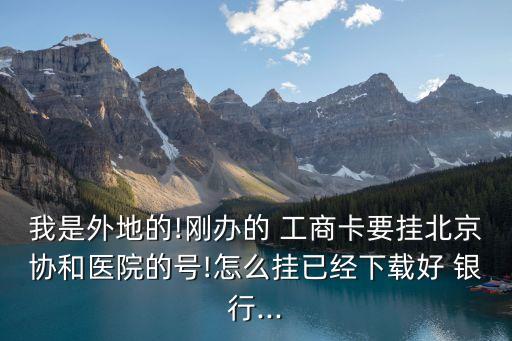 我是外地的!刚办的 工商卡要挂北京协和医院的号!怎么挂已经下载好 银行...